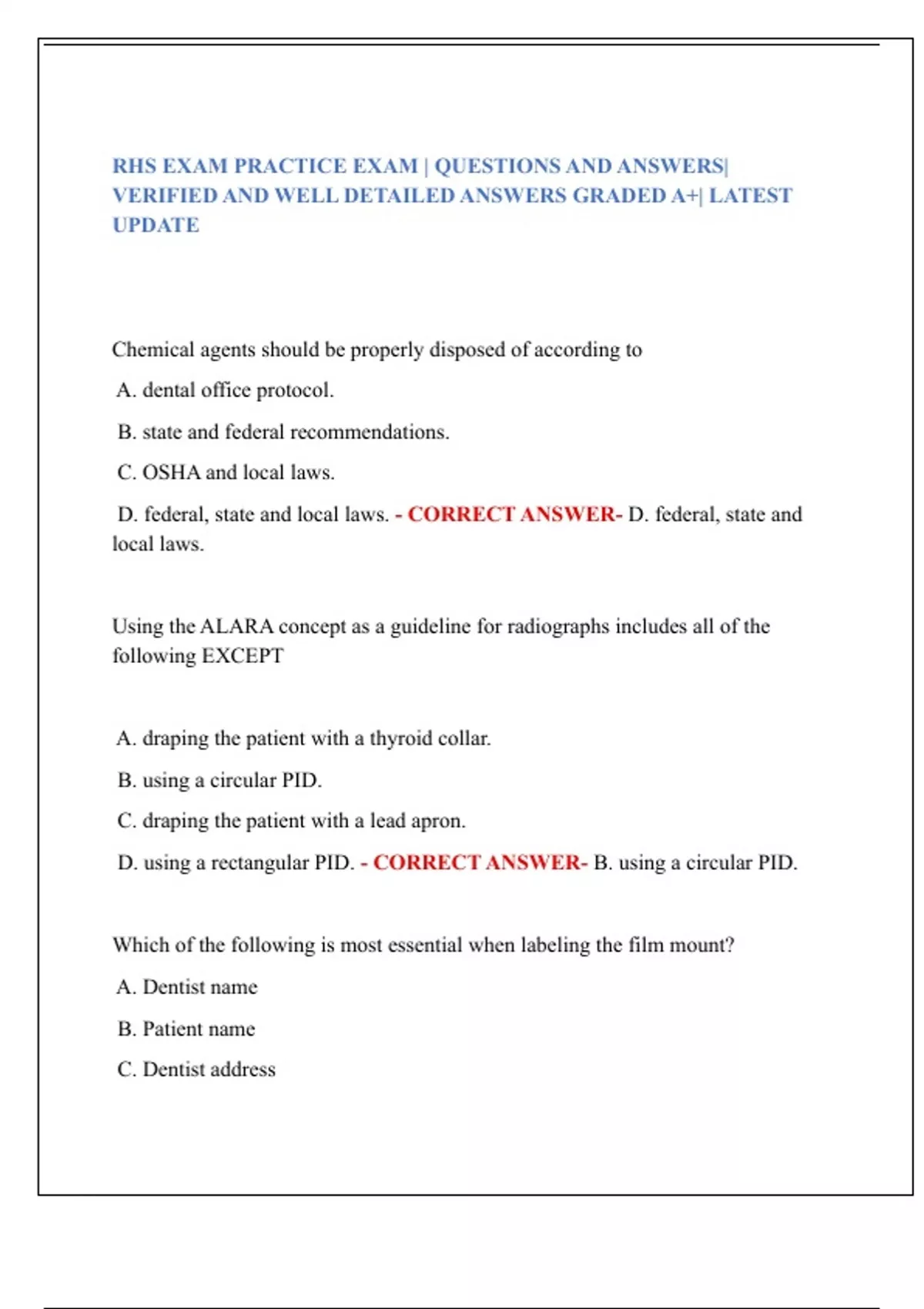 RHS EXAM PRACTICE EXAM | QUESTIONS AND ANSWERS| VERIFIED AND WELL DETAILED ANSWERS GRADED A+| LATEST UPDATE

Chemical agents should be properly disposed of according to

A. dental office protocol.

B. state and federal recommendations.

C. OSHA and local laws.

D. federal, state and local laws. - CORRECT ANSWER- D. federal, state and local laws.

Using the ALARA concept as a guideline for radiographs includes all of the following EXCEPT

A. draping the patient with a thyroid collar.

B. using a circular PID.

C. draping the patient with a lead apron.

D. using a rectangular PID. - CORRECT ANSWER- B. using a circular PID.

Which of the following is most essential when labeling the film mount?

A. Dentist name

B. Patient name

C. Dentist address